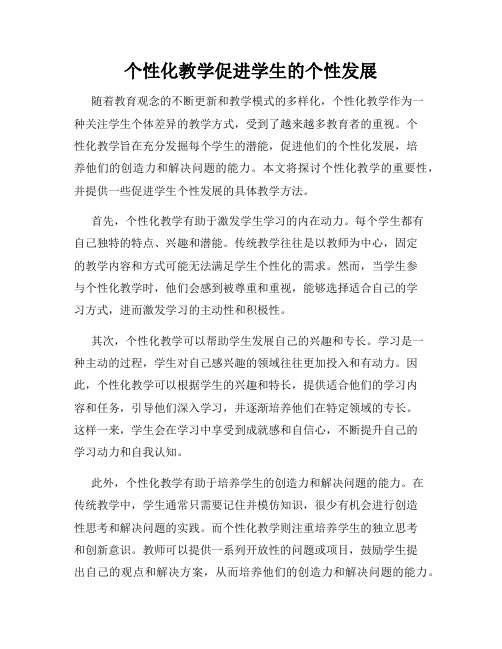 个性化教学促进学生的个性发展

随着教育观念的不断更新和教学模式的多样化，个性化教学作为一种关注学生个体差异的教学方式，受到了越来越多教育者的重视。个性化教学旨在充分发掘每个学生的潜能，促进他们的个性化发展，培养他们的创造力和解决问题的能力。本文将探讨个性化教学的重要性，并提供一些促进学生个性发展的具体教学方法。

首先，个性化教学有助于激发学生学习的内在动力。每个学生都有自己独特的特点、兴趣和潜能。传统教学往往是以教师为中心，固定的教学内容和方式可能无法满足学生个性化的需求。然而，当学生参与个性化教学时，他们会感到被尊重和重视，能够选择适合自己的学习方式，进而激发学习的主动性和积极性。

其次，个性化教学可以帮助学生发展自己的兴趣和专长。学习是一种主动的过程，学生对自己感兴趣的领域往往更加投入和有动力。因此，个性化教学可以根据学生的兴趣和特长，提供适合他们的学习内容和任务，引导他们深入学习，并逐渐培养他们在特定领域的专长。这样一来，学生会在学习中享受到成就感和自信心，不断提升自己的学习动力和自我认知。

此外，个性化教学有助于培养学生的创造力和解决问题的能力。在传统教学中，学生通常只需要记住并模仿知识，很少有机会进行创造性思考和解决问题的实践。而个性化教学则注重培养学生的独立思考和创新意识。教师可以提供一系列开放性的问题或项目，鼓励学生提出自己的观点和解决方案，从而培养他们的创造力和解决问题的能力。